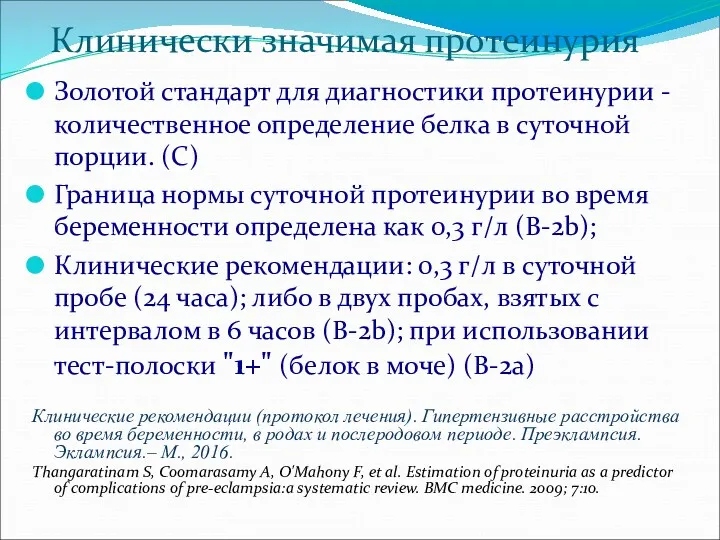 Клинически значимая протеинурия

Золотой стандарт для диагностики протеинурии - количественное определение белка в суточной порции. (С)

Граница нормы суточной протеинурии во время беременности определена как 0,3 г/л (В-2b);

Клинические рекомендации: 0,3 г/л в суточной пробе (24 часа); либо в двух пробах, взятых с интервалом в 6 часов (В-2b); при использовании тест-полоски "1+" (белок в моче) (В-2а)

Клинические рекомендации (протокол лечения). Гипертензивные расстройства во время беременности, в родах и послеродовом периоде. Преэклампсия. Эклампсия.– М., 2016.

Thangaratinam S, Coomarasamy A, O'Mahony F, et al. Estimation of proteinuria as a predictor of complications of pre-eclampsia:a systematic review. BMC medicine. 2009; 7:10.